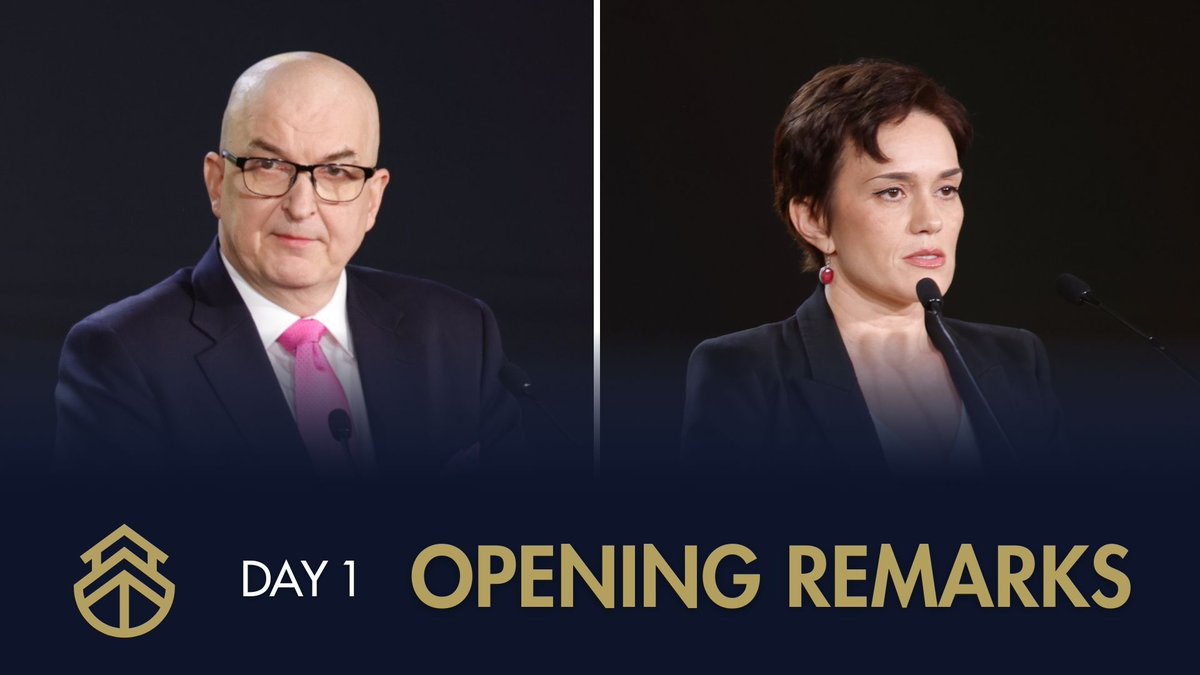 DAY 1 OPENING REMARKS